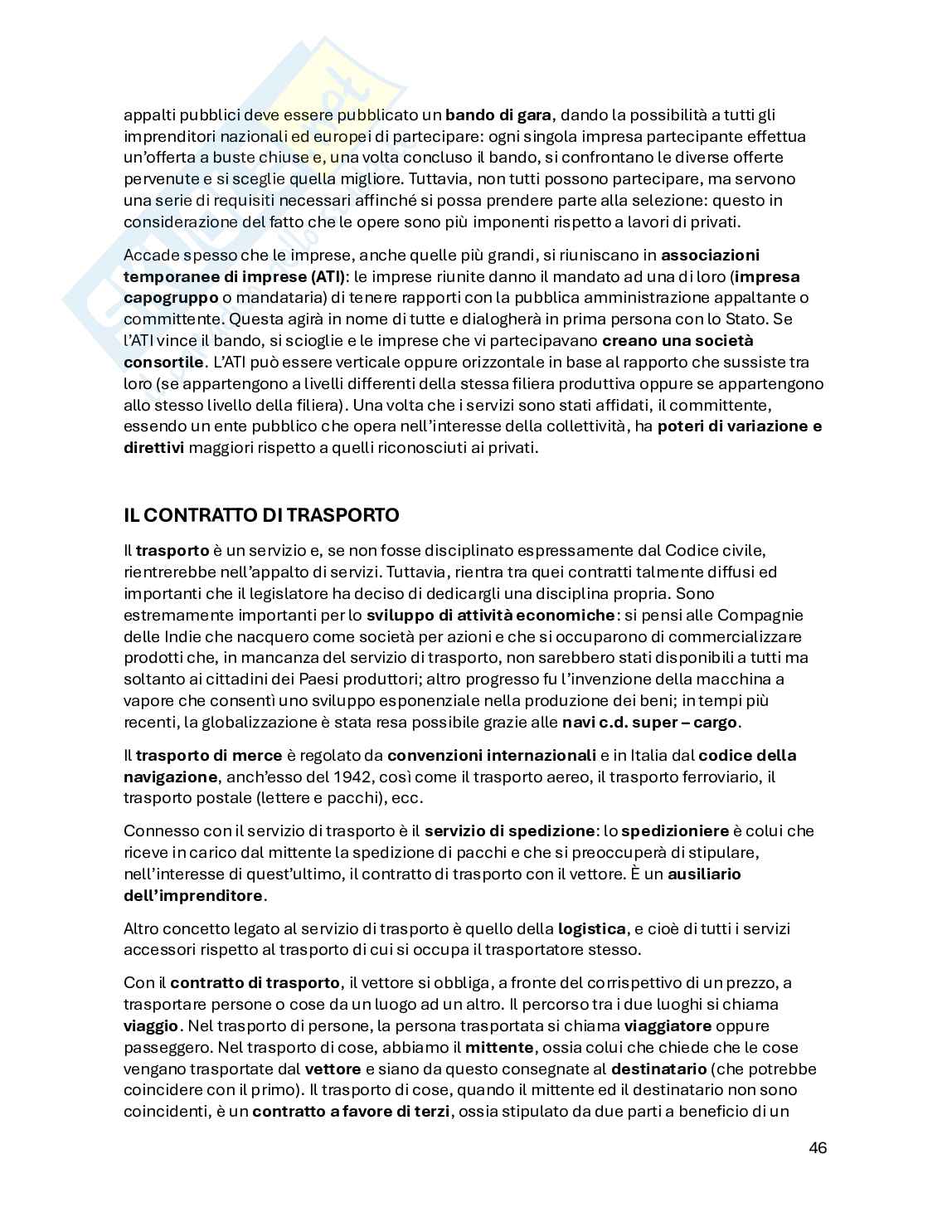 appalti pubblici deve essere pubblicato un bando di gara, dando la possibilità a tutti gli imprenditori nazionali ed europei di partecipare: ogni singola impresa partecipante effettua un'offerta a buste chiuse e, una volta concluso il bando, si confrontano le diverse offerte pervenute e si sceglie quella migliore. Tuttavia, non tutti possono partecipare, ma servono una serie di requisiti necessari affinché si possa prendere parte alla selezione: questo in considerazione del fatto che le opere sono più imponenti rispetto a lavori di privati.

Accade spesso che le imprese, anche quelle più grandi, si riuniscano in associazioni temporanee di imprese (ATI): le imprese riunite danno il mandato ad una di loro (impresa capogruppo o mandataria) di tenere rapporti con la pubblica amministrazione appaltante o committente. Questa agirà in nome di tutte e dialogherà in prima persona con lo Stato. Se l'ATI vince il bando, si scioglie e le imprese che vi partecipavano creano una società consortile. L'ATI può essere verticale oppure orizzontale in base al rapporto che sussiste tra loro (se appartengono a livelli differenti della stessa filiera produttiva oppure se appartengono allo stesso livello della filiera). Una volta che i servizi sono stati affidati, il committente, essendo un ente pubblico che opera nell'interesse della collettività, ha poteri di variazione e direttivi maggiori rispetto a quelli riconosciuti ai privati.

IL CONTRATTO DI TRASPORTO

Il trasporto è un servizio e, se non fosse disciplinato espressamente dal Codice civile, rientrerebbe nell'appalto di servizi. Tuttavia, rientra tra quei contratti talmente diffusi ed importanti che il legislatore ha deciso di dedicargli una disciplina propria. Sono estremamente importanti per lo sviluppo di attività economiche: si pensi alle Compagnie delle Indie che nacquero come società per azioni e che si occuparono di commercializzare prodotti che, in mancanza del servizio di trasporto, non sarebbero stati disponibili a tutti ma soltanto ai cittadini dei Paesi produttori; altro progresso fu l'invenzione della macchina a vapore che consentì uno sviluppo esponenziale nella produzione dei beni; in tempi più recenti, la globalizzazione è stata resa possibile grazie alle navi c.d. super – cargo.

Il trasporto di merce è regolato da convenzioni internazionali e in Italia dal codice della navigazione, anch'esso del 1942, così come il trasporto aereo, il trasporto ferroviario, il trasporto postale (lettere e pacchi), ecc.

Connesso con il servizio di trasporto è il servizio di spedizione: lo spedizioniere è colui che riceve in carico dal mittente la spedizione di pacchi e che si preoccuperà di stipulare, nell'interesse di quest'ultimo, il contratto di trasporto con il vettore. È un ausiliario dell'imprenditore.

Altro concetto legato al servizio di trasporto è quello della logistica, e cioè di tutti i servizi accessori rispetto al trasporto di cui si occupa il trasportatore stesso.

Con il contratto di trasporto, il vettore si obbliga, a fronte del corrispettivo di un prezzo, a trasportare persone o cose da un luogo ad un altro. Il percorso tra i due luoghi si chiama viaggio. Nel trasporto di persone, la persona trasportata si chiama viaggiatore oppure passeggero. Nel trasporto di cose, abbiamo il mittente, ossia colui che chiede che le cose vengano trasportate dal vettore e siano da questo consegnate al destinatario (che potrebbe coincidere con il primo). Il trasporto di cose, quando il mittente ed il destinatario non sono coincidenti, è un contratto a favore di terzi, ossia stipulato da due parti a beneficio di un

46